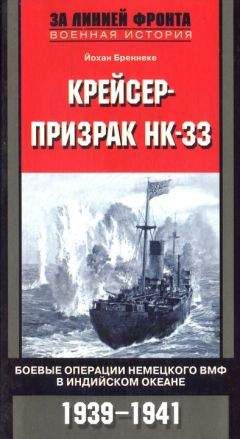 ЗА ЛИНИЕЙ ФРОНТА
ВОЕННАЯ ИСТОРИЯ

Йохан Бреннеке

КРЕЙСЕР-ПРИЗРАК НК-33

БОЕВЫЕ ОПЕРАЦИИ НЕМЕЦКОГО ВМФ В ИНДИЙСКОМ ОКЕАНЕ

1939–1941